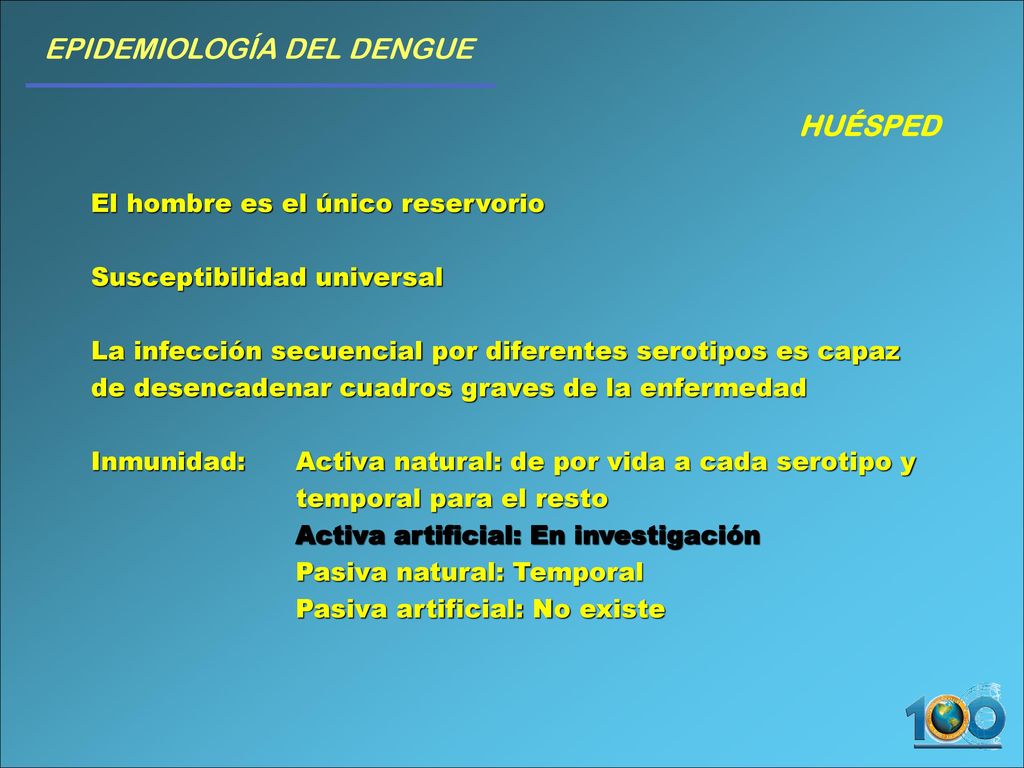 EPIDEMIOLOGÍA DEL DENGUE

HUÉSPED

El hombre es el único reservorio

Susceptibilidad universal

La infección secuencial por diferentes serotipos es capaz de desencadenar cuadros graves de la enfermedad

Inmunidad: Activa natural: de por vida a cada serotipo y temporal para el resto
Activa artificial: En investigación
Pasiva natural: Temporal
Pasiva artificial: No existe

100